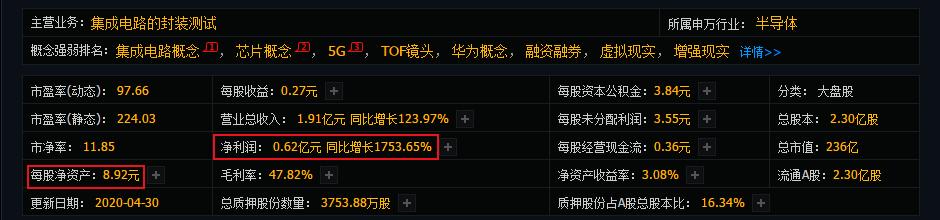 主营业务：集成电路的封装测试

所属申万行业：半导体

概念强弱排名：集成电路概念 1，芯片概念 2，5G 3，TOF镜头，华为概念，融资融券，虚拟现实，增强现实 详情>>

| | | | |
|---|---|---|---|
| 市盈率(动态)：97.66 | 每股收益：0.27元 + | 每股资本公积金：3.84元 + | 分类：大盘股 |
| 市盈率(静态)：224.03 | 营业总收入：1.91亿元 同比增长123.97% + | 每股未分配利润：3.55元 + | 总股本：2.30亿股 |
| 市净率：11.85 | 净利润：0.62亿元 同比增长1753.65% + | 每股经营现金流：0.36元 + | 总市值：236亿 |
| 每股净资产：8.92元 + | 毛利率：47.82% + | 净资产收益率：3.08% + | 流通A股：2.30亿股 |
| 更新日期：2020-04-30 | 总质押股份数量：3753.88万股 + | 质押股份占A股总股本比：16.34% + | |